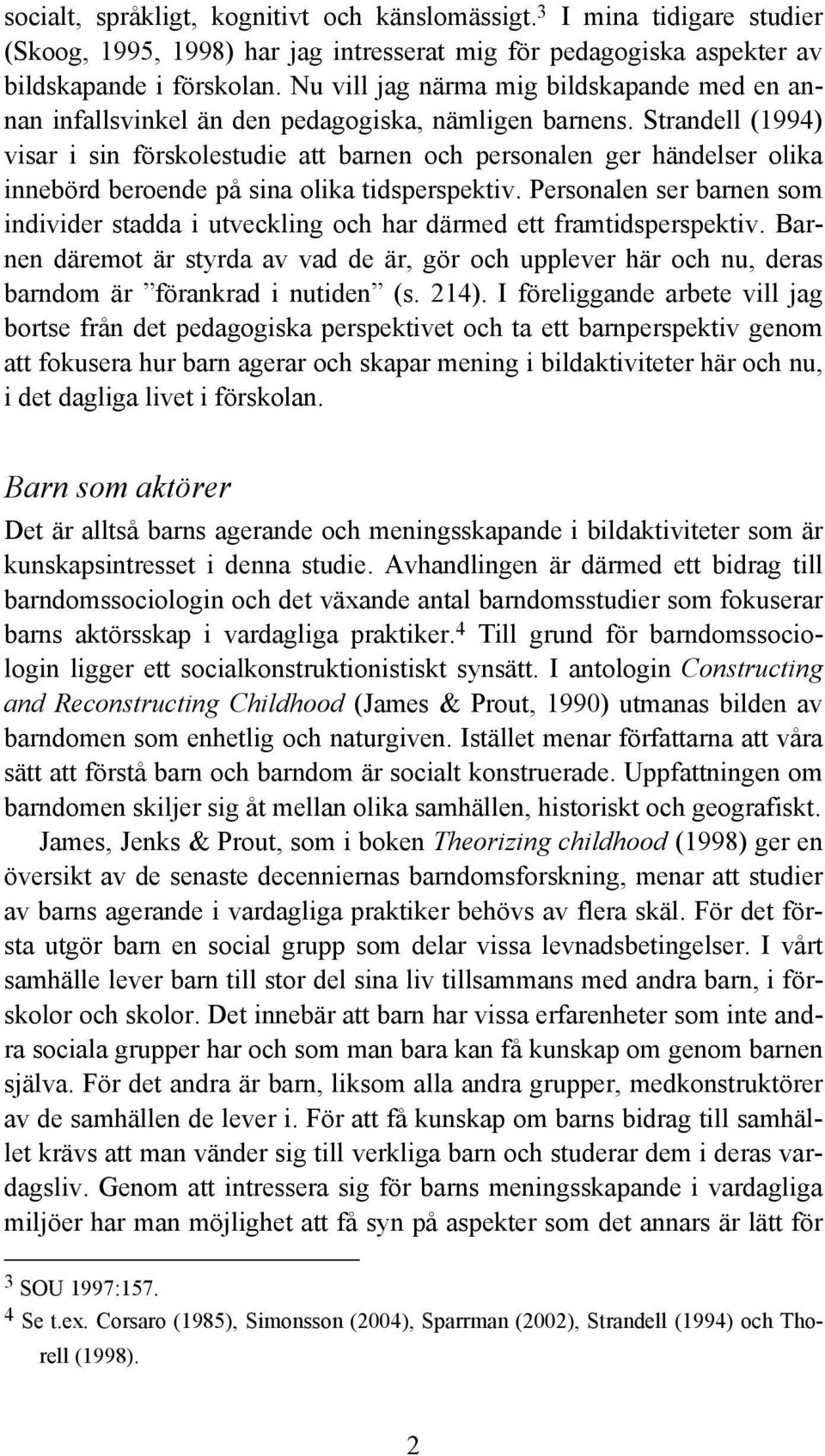 socialt, språkligt, kognitivt och känslomässigt.$^3$ I mina tidigare studier (Skoog, 1995, 1998) har jag intresserat mig för pedagogiska aspekter av bildskapande i förskolan. Nu vill jag närma mig bildskapande med en annan infallsvinkel än den pedagogiska, nämligen barnens. Strandell (1994) visar i sin förskolestudie att barnen och personalen ger händelser olika innebörd beroende på sina olika tidsperspektiv. Personalen ser barnen som individer stadda i utveckling och har därmed ett framtidsperspektiv. Barnen däremot är styrda av vad de är, gör och upplever här och nu, deras barndom är ”förankrad i nutiden” (s. 214). I föreliggande arbete vill jag bortse från det pedagogiska perspektivet och ta ett barnperspektiv genom att fokusera hur barn agerar och skapar mening i bildaktiviteter här och nu, i det dagliga livet i förskolan.

Barn som aktörer

Det är alltså barns agerande och meningsskapande i bildaktiviteter som är kunskapsintresset i denna studie. Avhandlingen är därmed ett bidrag till barndomssociologin och det växande antal barndomsstudier som fokuserar barns aktörsskap i vardagliga praktiker.$^4$ Till grund för barndomssociologin ligger ett socialkonstruktionistiskt synsätt. I antologin Constructing and Reconstructing Childhood (James & Prout, 1990) utmanas bilden av barndomen som enhetlig och naturgiven. Istället menar författarna att våra sätt att förstå barn och barndom är socialt konstruerade. Uppfattningen om barndomen skiljer sig åt mellan olika samhällen, historiskt och geografiskt.

James, Jenks & Prout, som i boken Theorizing childhood (1998) ger en översikt av de senaste decenniernas barndomsforskning, menar att studier av barns agerande i vardagliga praktiker behövs av flera skäl. För det första utgör barn en social grupp som delar vissa levnadsbetingelser. I vårt samhälle lever barn till stor del sina liv tillsammans med andra barn, i förskolor och skolor. Det innebär att barn har vissa erfarenheter som inte andra sociala grupper har och som man bara kan få kunskap om genom barnen själva. För det andra är barn, liksom alla andra grupper, medkonstruktörer av de samhällen de lever i. För att få kunskap om barns bidrag till samhället krävs att man vänder sig till verkliga barn och studerar dem i deras vardagsliv. Genom att intressera sig för barns meningsskapande i vardagliga miljöer har man möjlighet att få syn på aspekter som det annars är lätt för

$^3$ SOU 1997:157.
$^4$ Se t.ex. Corsaro (1985), Simonsson (2004), Sparrman (2002), Strandell (1994) och Thorell (1998).

2